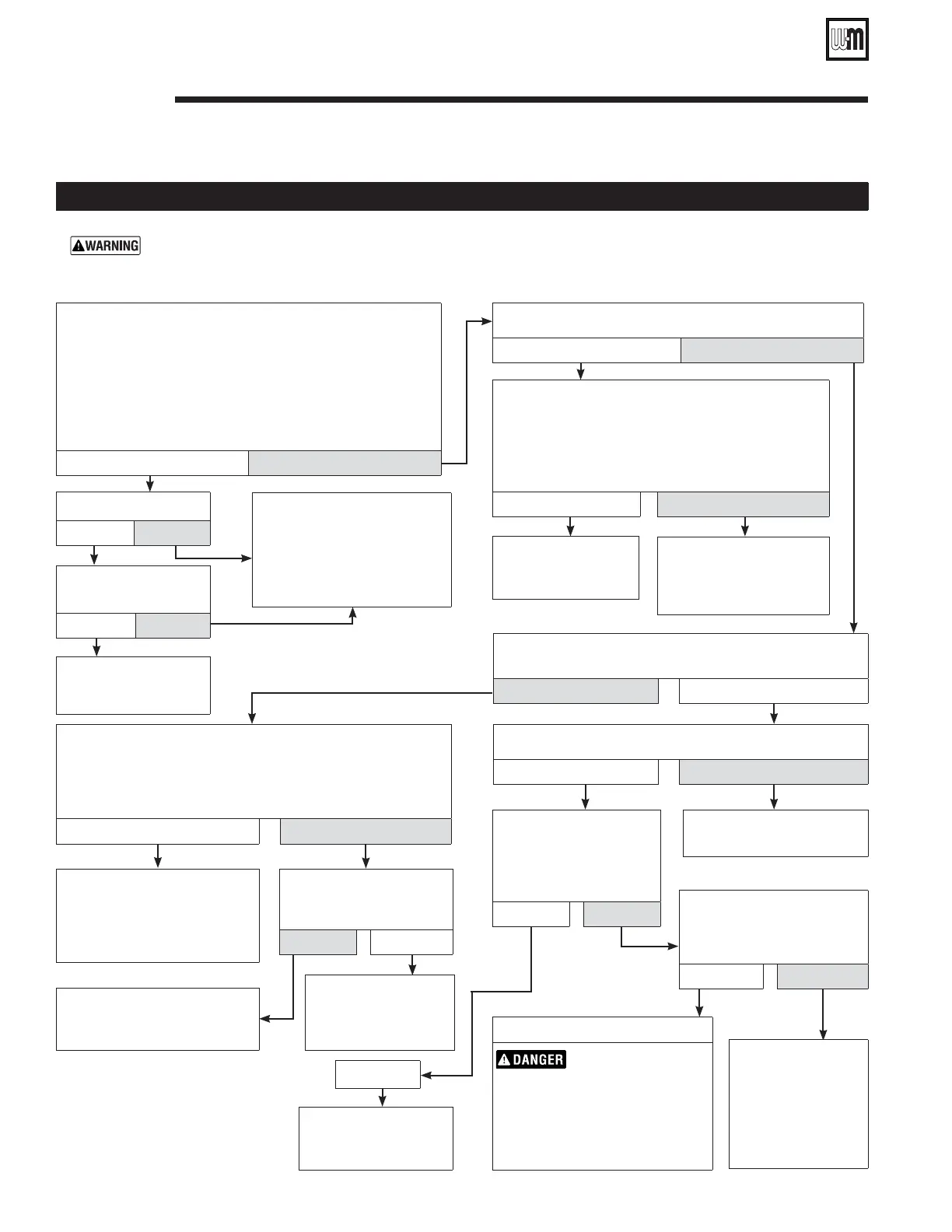 WARNING

DANGER